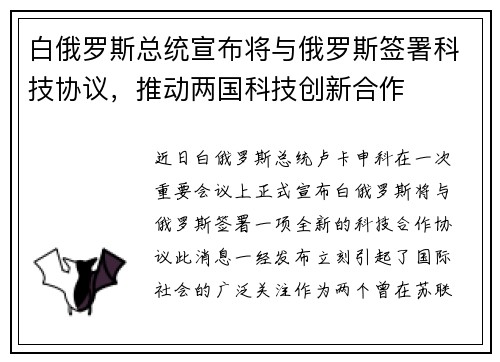 白俄罗斯总统宣布将与俄罗斯签署科技协议，推动两国科技创新合作

近日白俄罗斯总统卢卡申科在一次重要会议上正式宣布白俄罗斯将与俄罗斯签署一项全新的科技合作协议此消息一经发布立刻引起了国际社会的广泛关注作为两个曾在苏联